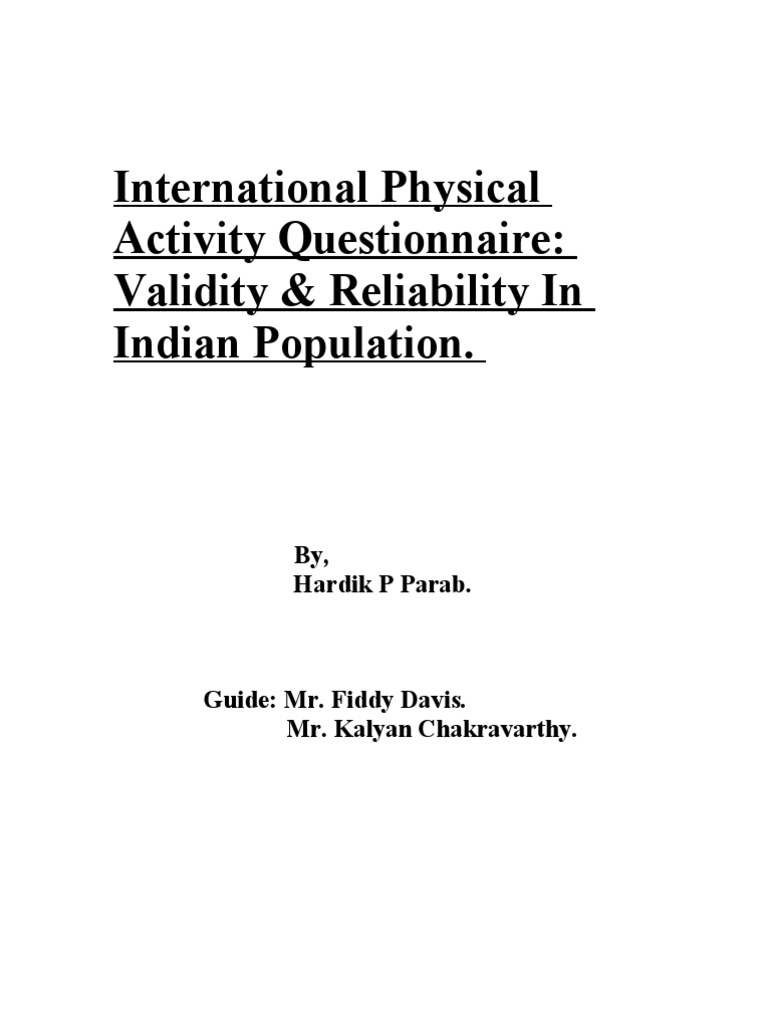 International Physical Activity Questionnaire: Validity & Reliability In Indian Population.

By,
Hardik P Parab.

Guide: Mr. Fiddy Davis.
Mr. Kalyan Chakravarthy.